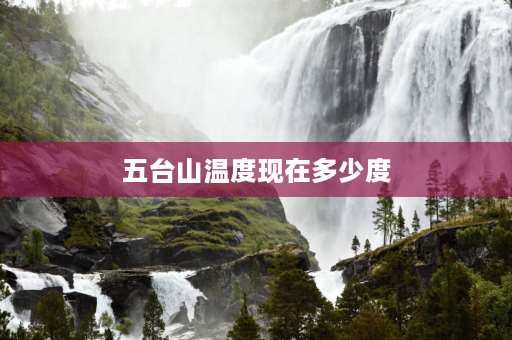 五台山温度现在多少度